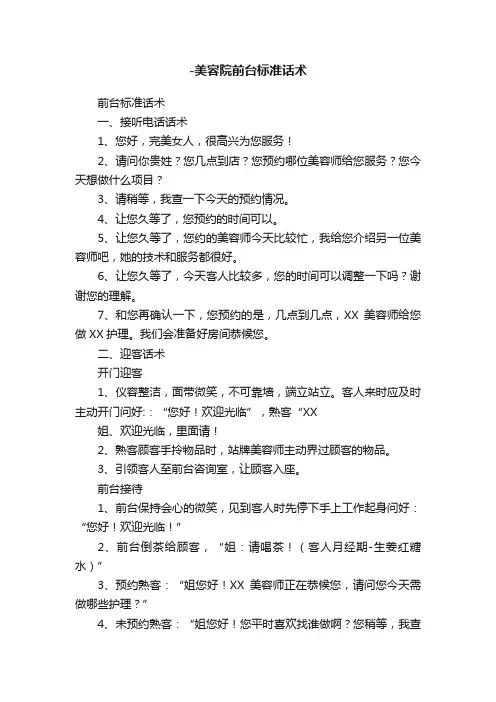 -美容院前台标准话术

前台标准话术

一、接听电话话术

1、您好，完美女人，很高兴为您服务！

2、请问你贵姓？您几点到店？您预约哪位美容师给您服务？您今天想做什么项目？

3、请稍等，我查一下今天的预约情况。

4、让您久等了，您预约的时间可以。

5、让您久等了，您约的美容师今天比较忙，我给您介绍另一位美容师吧，她的技术和服务都很好。

6、让您久等了，今天客人比较多，您的时间可以调整一下吗？谢谢您的理解。

7、和您再确认一下，您预约的是，几点到几点，XX 美容师给您做 XX 护理。我们会准备好房间恭候您。

二、迎客话术

开门迎客

1、仪容整洁，面带微笑，不可靠墙，端立站立。客人来时应及时主动开门问好：“您好！欢迎光临”，熟客“XX

姐、欢迎光临，里面请！

2、熟客顾客手拎物品时，站牌美容师主动界过顾客的物品。

3、引领客人至前台咨询室，让顾客入座。

前台接待

1、前台保持会心的微笑，见到客人时先停下手上工作起身问好：“您好！欢迎光临！”

2、前台倒茶给顾客，“姐：请喝茶！（客人月经期-生姜红糖水）”

3、预约熟客：“姐您好！XX 美容师正在恭候您，请问您今天需做哪些护理？”

4、未预约熟客：“姐您好！您平时喜欢找谁做啊？您稍等，我查